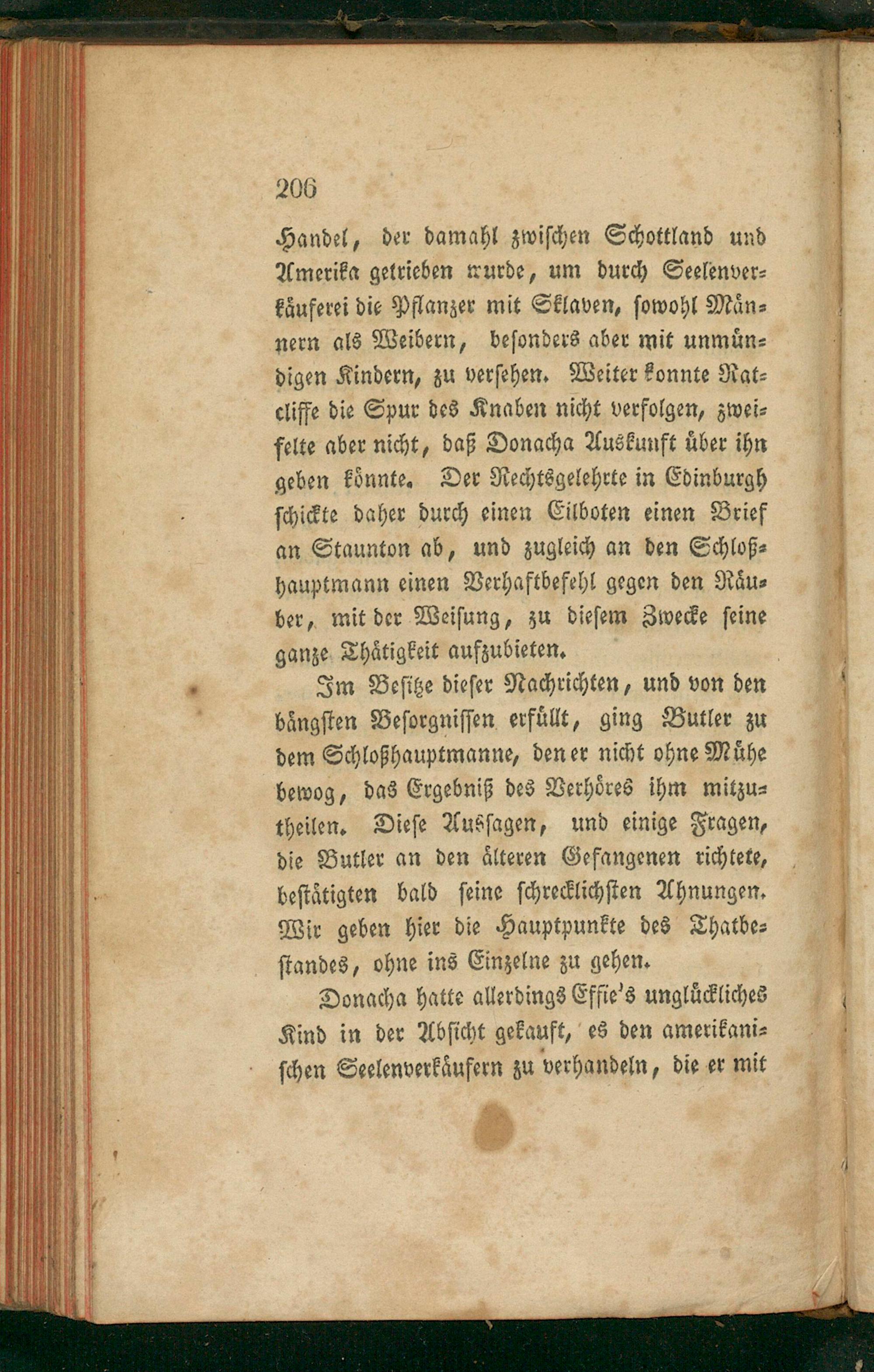 206

Handel, der damahl zwischen Schottland und Amerika getrieben wurde, um durch Seelenverkäuferei die Pflanzer mit Sklaven, sowohl Männern als Weibern, besonders aber mit unmündigen Kindern, zu versehen. Weiter konnte Ratcliffe die Spur des Knaben nicht verfolgen, zweifelte aber nicht, daß Donacha Auskunft über ihn geben könnte. Der Rechtsgelehrte in Edinburgh schickte daher durch einen Eilboten einen Brief an Staunton ab, und zugleich an den Schloßhauptmann einen Verhaftbefehl gegen den Räuber, mit der Weisung, zu diesem Zwecke seine ganze Thätigkeit aufzubieten.

Im Besitze dieser Nachrichten, und von den bängsten Besorgnissen erfüllt, ging Butler zu dem Schloßhauptmanne, den er nicht ohne Mühe bewog, das Ergebniß des Verhöres ihm mitzutheilen. Diese Aussagen, und einige Fragen, die Butler an den älteren Gefangenen richtete, bestätigten bald seine schrecklichsten Ahnungen. Wir geben hier die Hauptpunkte des Thatbestandes, ohne ins Einzelne zu gehen.

Donacha hatte allerdings Effie's unglückliches Kind in der Absicht gekauft, es den amerikanischen Seelenverkäufern zu verhandeln, die er mit